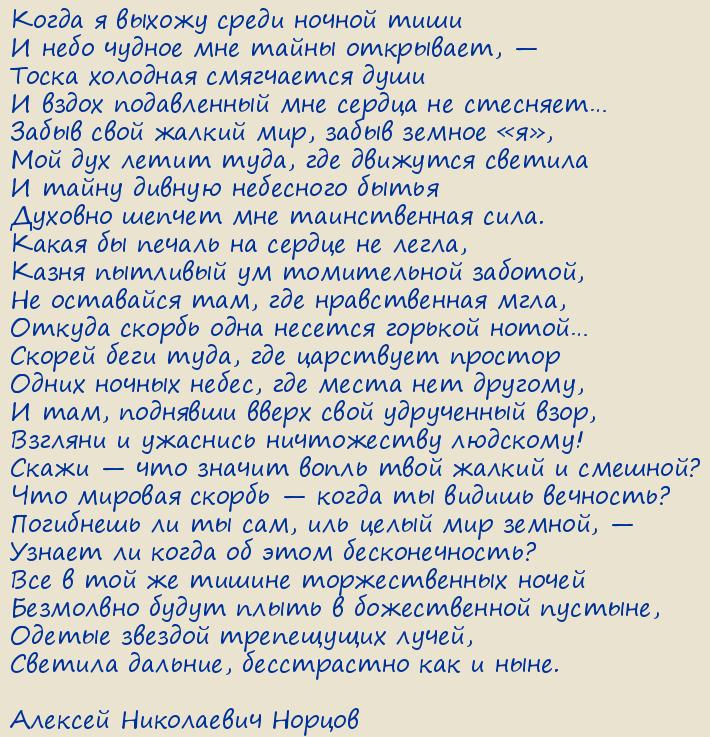 Когда я выхожу среди ночной тиши
И небо чудное мне тайны открывает, —
Тоска холодная смягчается души
И вздох подавленный мне сердца не стесняет...
Забыв свой жалкий мир, забыв земное «я»,
Мой дух летит туда, где движутся светила
И тайну дивную небесного бытья
Духовно шепчет мне таинственная сила.
Какая бы печаль на сердце не легла,
Казня пытливый ум томительной заботой,
Не оставайся там, где нравственная мгла,
Откуда скорбь одна несется горькой нотой...
Скорей беги туда, где царствует простор
Одних ночных небес, где места нет другому,
И там, поднявши вверх свой удрученный взор,
Взгляни и ужаснись ничтожеству людскому!
Скажи — что значит вопль твой жалкий и смешной?
Что мировая скорбь — когда ты видишь вечность?
Погибнешь ли ты сам, иль целый мир земной, —
Узнает ли когда об этом бесконечность?
Все в той же тишине торжественных ночей
Безмолвно будут плыть в божественной пустыне,
Одетые звездой трепещущих лучей,
Светила дальние, бесстрастно как и ныне.

Алексей Николаевич Норцов